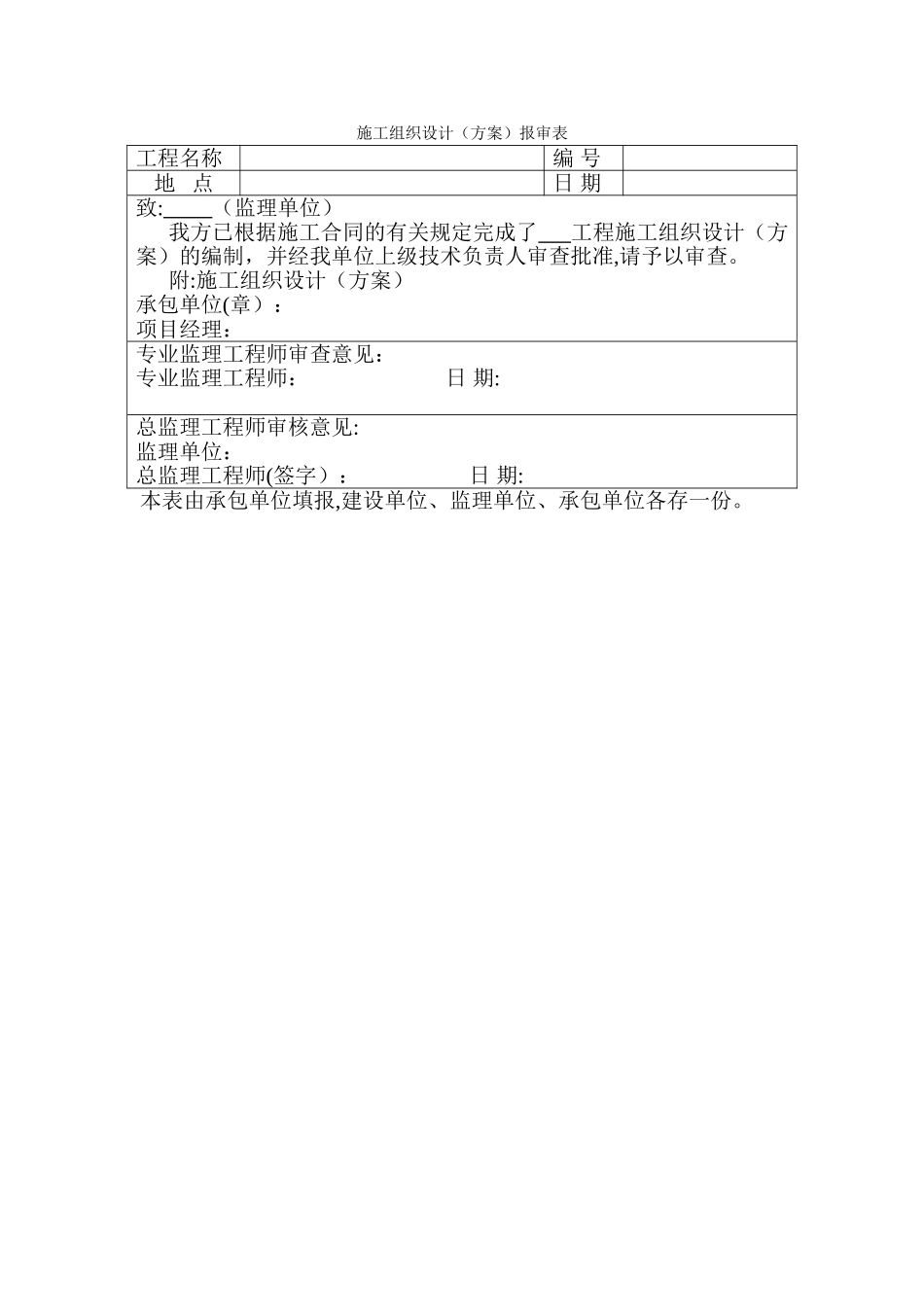 施工组织设计（方案）报审表

| 工程名称 |  | 编 号 |  |
|---|---|---|---|
| 地 点 |  | 日 期 |  |

致:_____（监理单位）

我方已根据施工合同的有关规定完成了___工程施工组织设计（方案）的编制，并经我单位上级技术负责人审查批准,请予以审查。

附:施工组织设计（方案）

承包单位(章）：

项目经理：

专业监理工程师审查意见：

专业监理工程师： 日 期:

总监理工程师审核意见:

监理单位：

总监理工程师(签字）： 日 期:

本表由承包单位填报,建设单位、监理单位、承包单位各存一份。